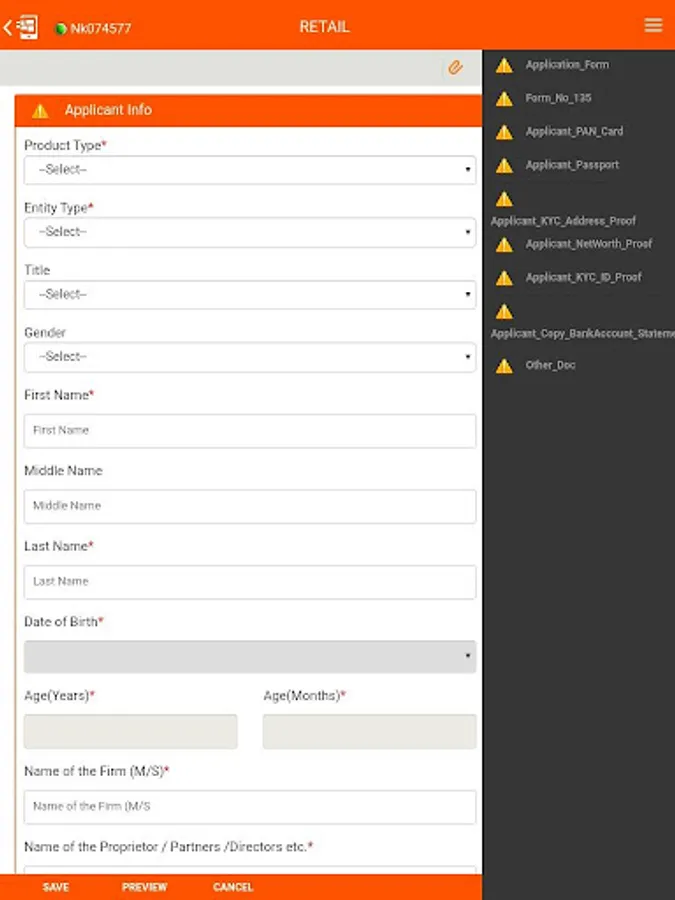 Nk074577 RETAIL

Applicant Info

Product Type*
--Select--

Entity Type*
--Select--

Title
--Select--

Gender
--Select--

First Name*
First Name

Middle Name
Middle Name

Last Name*
Last Name

Date of Birth*

Age(Years)*

Age(Months)*

Name of the Firm (M/S)*
Name of the Firm (M/S

Name of the Proprietor / Partners /Directors etc.*

SAVE PREVIEW CANCEL

Application_Form
Form_No_135
Applicant_PAN_Card
Applicant_Passport
Applicant_KYC_Address_Proof
Applicant_NetWorth_Proof
Applicant_KYC_ID_Proof
Applicant_Copy_BankAccount_Stateme
Other_Doc